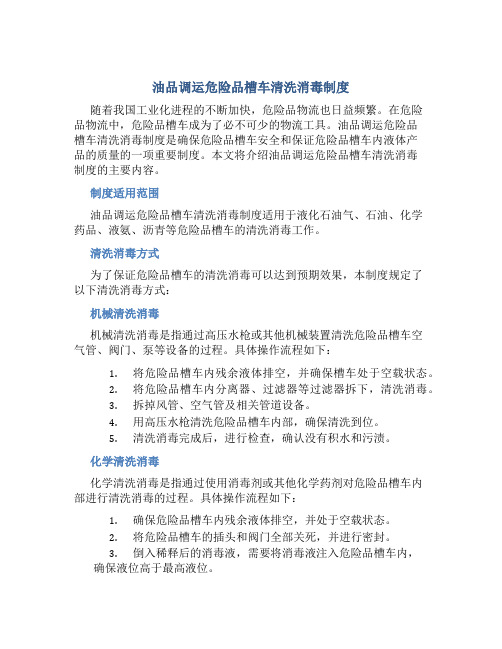 油品调运危险品槽车清洗消毒制度

随着我国工业化进程的不断加快，危险品物流也日益频繁。在危险品物流中，危险品槽车成为了必不可少的物流工具。油品调运危险品槽车清洗消毒制度是确保危险品槽车安全和保证危险品槽车内液体产品的质量的一项重要制度。本文将介绍油品调运危险品槽车清洗消毒制度的主要内容。

制度适用范围

油品调运危险品槽车清洗消毒制度适用于液化石油气、石油、化学药品、液氨、沥青等危险品槽车的清洗消毒工作。

清洗消毒方式

为了保证危险品槽车的清洗消毒可以达到预期效果，本制度规定了以下清洗消毒方式：

机械清洗消毒

机械清洗消毒是指通过高压水枪或其他机械装置清洗危险品槽车空气管、阀门、泵等设备的过程。具体操作流程如下：

1. 将危险品槽车内残余液体排空，并确保槽车处于空载状态。
2. 将危险品槽车内分离器、过滤器等过滤器拆下，清洗消毒。
3. 拆掉风管、空气管及相关管道设备。
4. 用高压水枪清洗危险品槽车内部，确保清洗到位。
5. 清洗消毒完成后，进行检查，确认没有积水和污渍。

化学清洗消毒

化学清洗消毒是指通过使用消毒剂或其他化学药剂对危险品槽车内部进行清洗消毒的过程。具体操作流程如下：

1. 确保危险品槽车内残余液体排空，并处于空载状态。
2. 将危险品槽车的插头和阀门全部关死，并进行密封。
3. 倒入稀释后的消毒液，需要将消毒液注入危险品槽车内，确保液位高于最高液位。